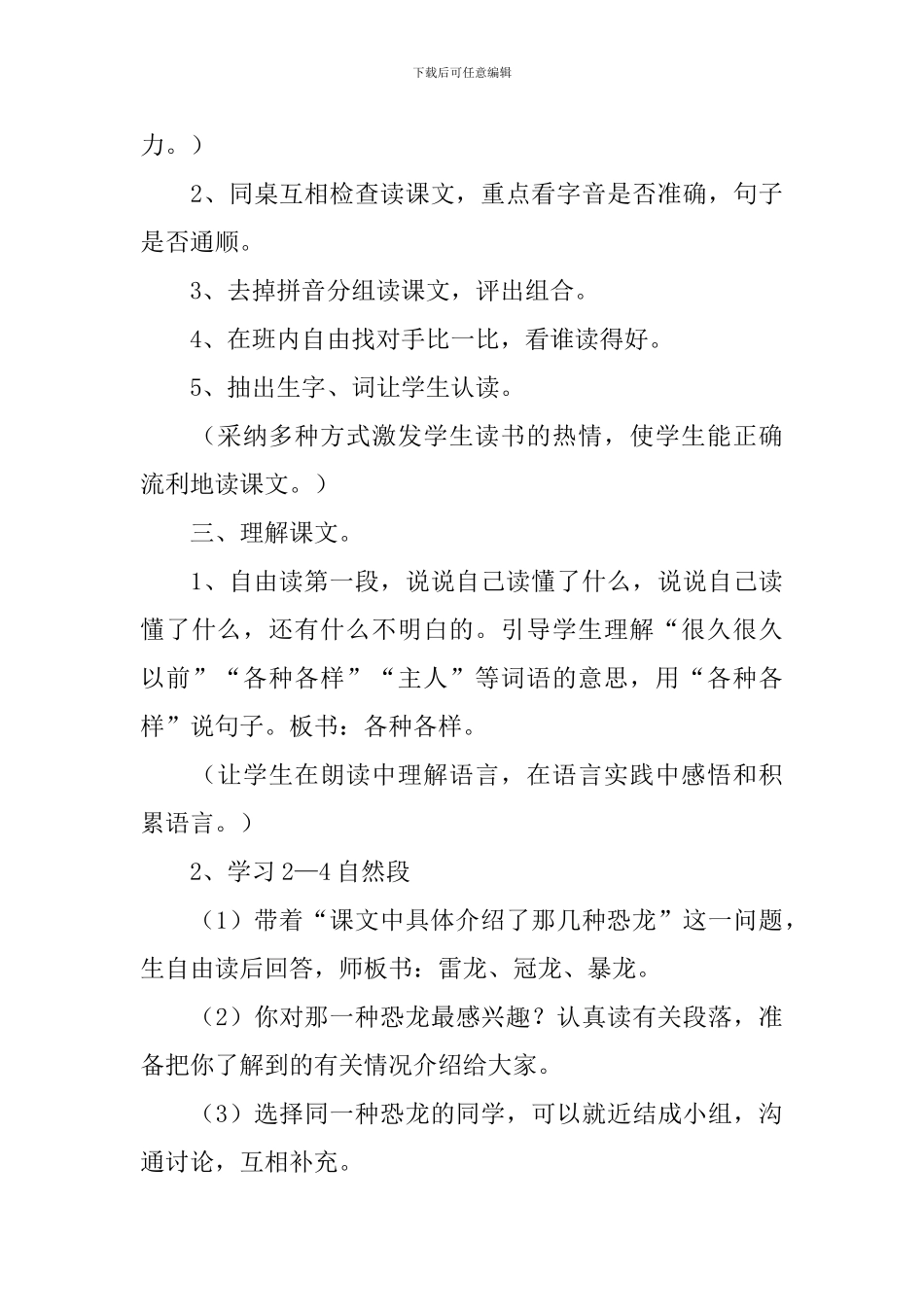 下载后可任意编辑

力。）

2、同桌互相检查读课文，重点看字音是否准确，句子是否通顺。

3、去掉拼音分组读课文，评出组合。

4、在班内自由找对手比一比，看谁读得好。

5、抽出生字、词让学生认读。

（采纳多种方式激发学生读书的热情，使学生能正确流利地读课文。）

三、理解课文。

1、自由读第一段，说说自己读懂了什么，说说自己读懂了什么，还有什么不明白的。引导学生理解“很久很久以前”“各种各样”“主人”等词语的意思，用“各种各样”说句子。板书：各种各样。

（让学生在朗读中理解语言，在语言实践中感悟和积累语言。）

2、学习 2—4 自然段

（1）带着“课文中具体介绍了那几种恐龙”这一问题，生自由读后回答，师板书：雷龙、冠龙、暴龙。

（2）你对那一种恐龙最感兴趣？认真读有关段落，准备把你了解到的有关情况介绍给大家。

（3）选择同一种恐龙的同学，可以就近结成小组，沟通讨论，互相补充。